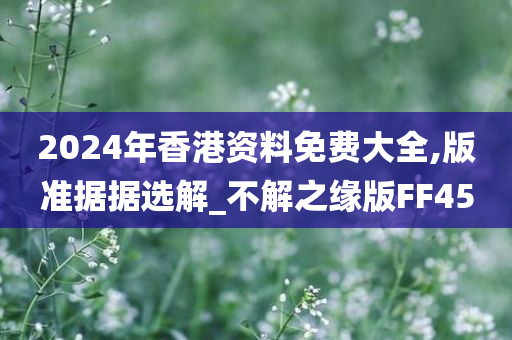 2024年香港资料免费大全,版准据据选解_不解之缘版FF45